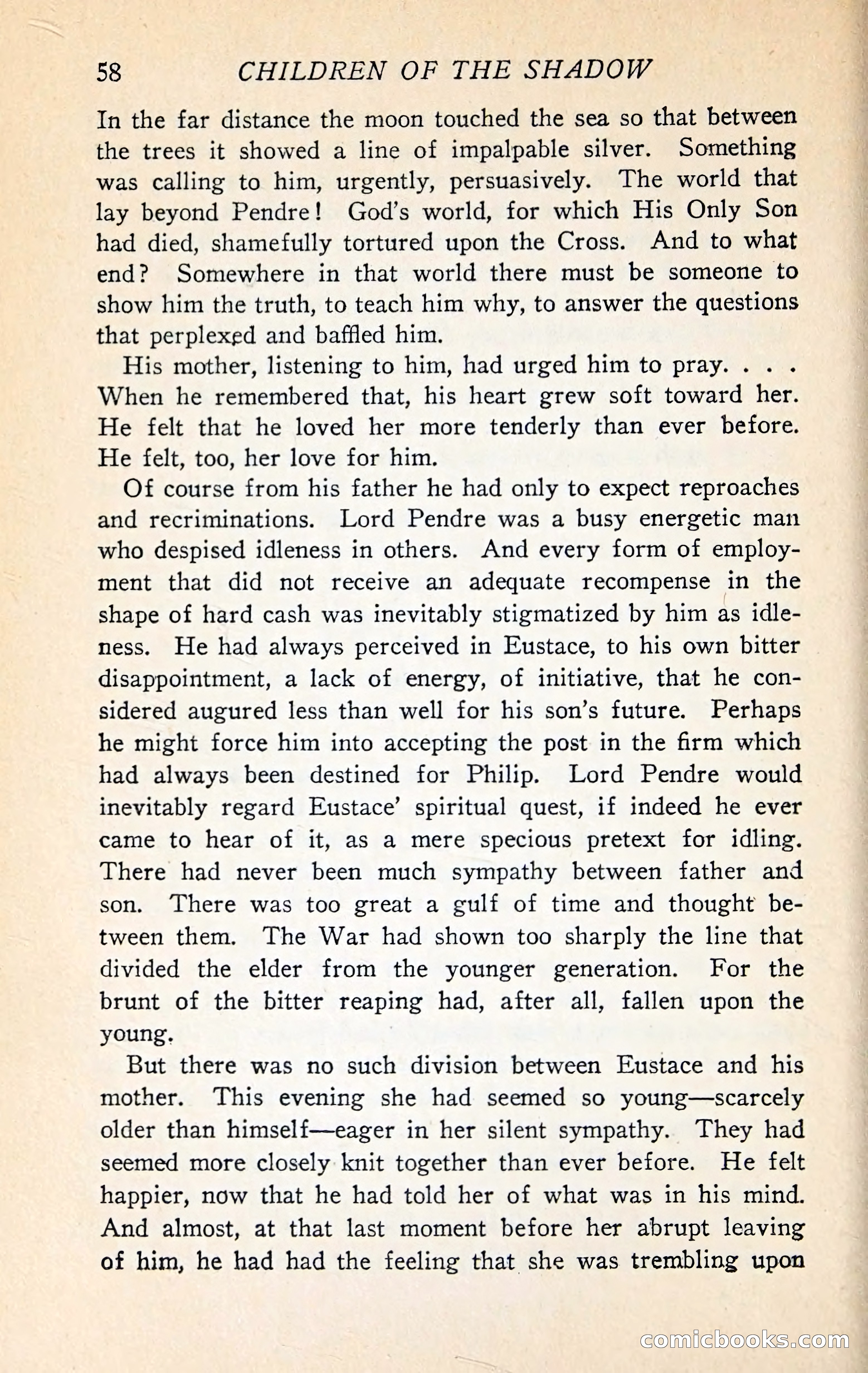 58 CHILDREN OF THE SHADOW

In the far distance the moon touched the sea so that between the trees it showed a line of impalpable silver. Something was calling to him, urgently, persuasively. The world that lay beyond Pendre! God's world, for which His Only Son had died, shamefully tortured upon the Cross. And to what end? Somewhere in that world there must be someone to show him the truth, to teach him why, to answer the questions that perplexed and baffled him.

His mother, listening to him, had urged him to pray. . . . When he remembered that, his heart grew soft toward her. He felt that he loved her more tenderly than ever before. He felt, too, her love for him.

Of course from his father he had only to expect reproaches and recriminations. Lord Pendre was a busy energetic man who despised idleness in others. And every form of employment that did not receive an adequate recompense in the shape of hard cash was inevitably stigmatized by him as idleness. He had always perceived in Eustace, to his own bitter disappointment, a lack of energy, of initiative, that he considered augured less than well for his son's future. Perhaps he might force him into accepting the post in the firm which had always been destined for Philip. Lord Pendre would inevitably regard Eustace' spiritual quest, if indeed he ever came to hear of it, as a mere specious pretext for idling. There had never been much sympathy between father and son. There was too great a gulf of time and thought between them. The War had shown too sharply the line that divided the elder from the younger generation. For the brunt of the bitter reaping had, after all, fallen upon the young.

But there was no such division between Eustace and his mother. This evening she had seemed so young—scarcely older than himself—eager in her silent sympathy. They had seemed more closely knit together than ever before. He felt happier, now that he had told her of what was in his mind. And almost, at that last moment before her abrupt leaving of him, he had had the feeling that she was trembling upon

comicbooks.com